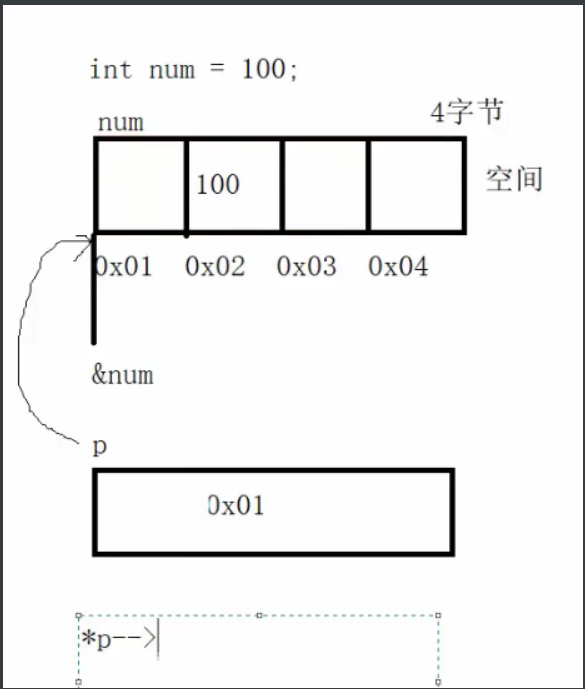 int num = 100;

num

4字节

100

空间

0x01 0x02 0x03 0x04

&num

p

0x01

*p-->